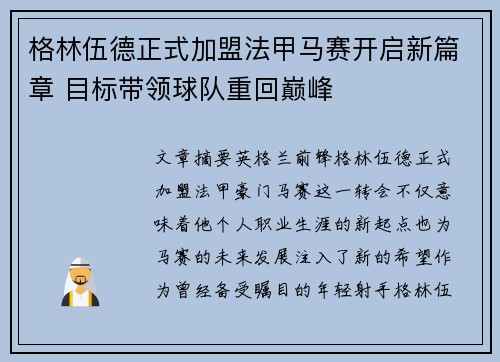 格林伍德正式加盟法甲马赛开启新篇章 目标带领球队重回巅峰

文章摘要英格兰前锋格林伍德正式加盟法甲豪门马赛这一转会不仅意味着他个人职业生涯的新起点也为马赛的未来发展注入了新的希望作为曾经备受瞩目的年轻射手格林伍